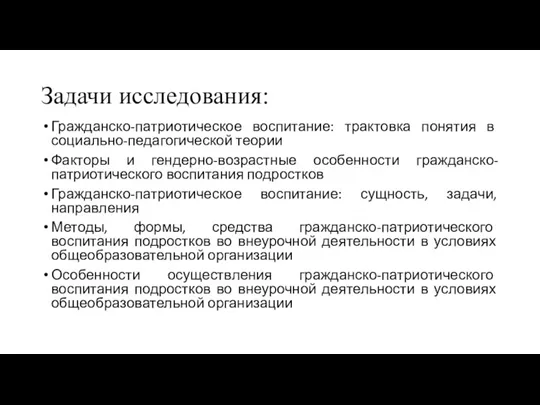 Задачи исследования:

• Гражданско-патриотическое воспитание: трактовка понятия в социально-педагогической теории

• Факторы и гендерно-возрастные особенности гражданско-патриотического воспитания подростков

• Гражданско-патриотическое воспитание: сущность, задачи, направления

• Методы, формы, средства гражданско-патриотического воспитания подростков во внеурочной деятельности в условиях общеобразовательной организации

• Особенности осуществления гражданско-патриотического воспитания подростков во внеурочной деятельности в условиях общеобразовательной организации